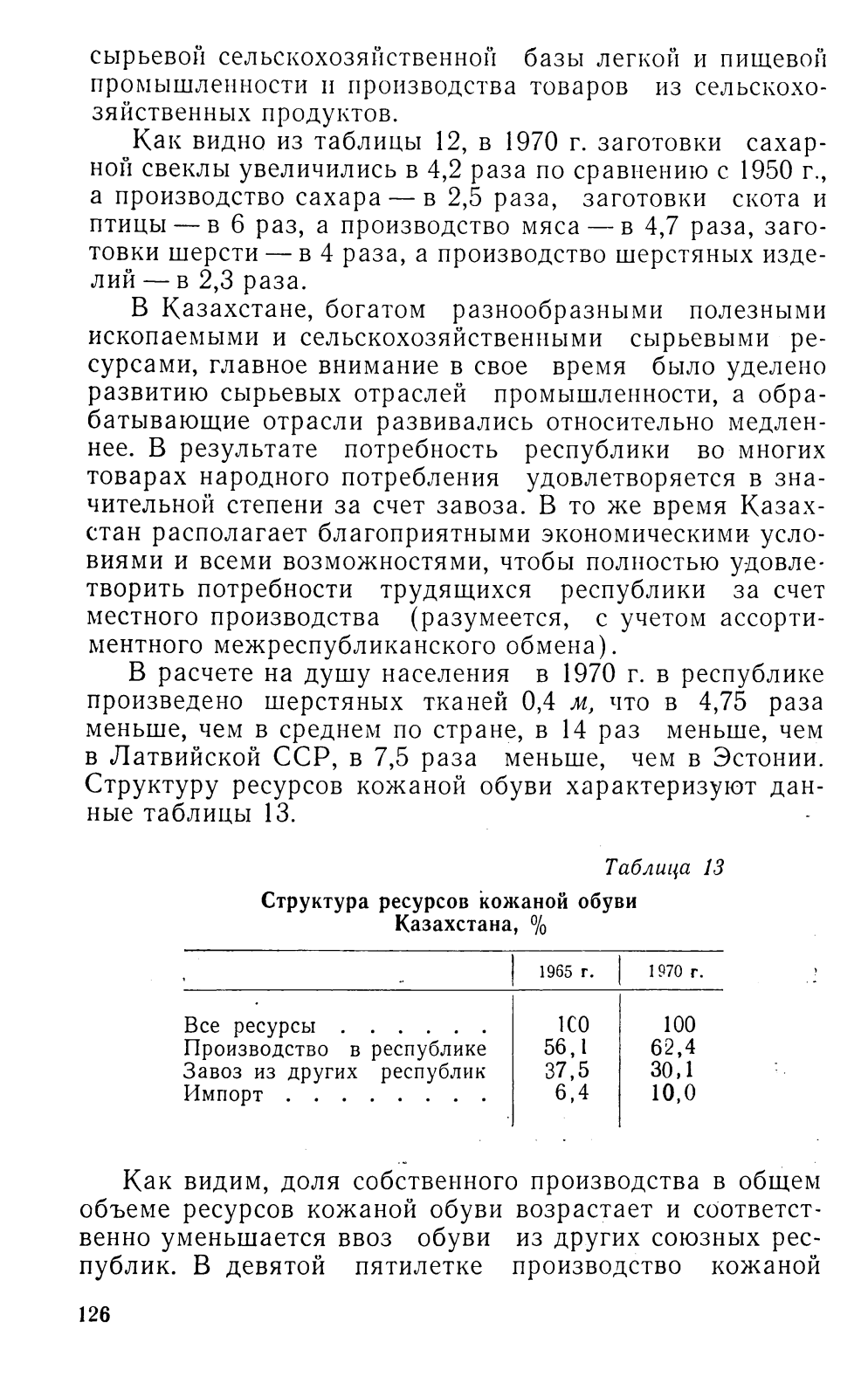 сырьевой сельскохозяйственной базы легкой и пищевой промышленности и производства товаров из сельскохозяйственных продуктов.

Как видно из таблицы 12, в 1970 г. заготовки сахарной свеклы увеличились в 4,2 раза по сравнению с 1950 г., а производство сахара — в 2,5 раза, заготовки скота и птицы — в 6 раз, а производство мяса — в 4,7 раза, заготовки шерсти — в 4 раза, а производство шерстяных изделий — в 2,3 раза.

В Казахстане, богатом разнообразными полезными ископаемыми и сельскохозяйственными сырьевыми ресурсами, главное внимание в свое время было уделено развитию сырьевых отраслей промышленности, а обрабатывающие отрасли развивались относительно медленнее. В результате потребность республики во многих товарах народного потребления удовлетворяется в значительной степени за счет завоза. В то же время Казахстан располагает благоприятными экономическими условиями и всеми возможностями, чтобы полностью удовлетворить потребности трудящихся республики за счет местного производства (разумеется, с учетом ассортиментного межреспубликанского обмена).

В расчете на душу населения в 1970 г. в республике произведено шерстяных тканей 0,4 м, что в 4,75 раза меньше, чем в среднем по стране, в 14 раз меньше, чем в Латвийской ССР, в 7,5 раза меньше, чем в Эстонии. Структуру ресурсов кожаной обуви характеризуют данные таблицы 13.

Таблица 13

Структура ресурсов кожаной обуви Казахстана, %

| | 1965 г. | 1970 г. |
|---|---|---|
| Все ресурсы . . . . . . | 100 | 100 |
| Производство в республике | 56,1 | 62,4 |
| Завоз из других республик | 37,5 | 30,1 |
| Импорт . . . . . . . . | 6,4 | 10,0 |

Как видим, доля собственного производства в общем объеме ресурсов кожаной обуви возрастает и соответственно уменьшается ввоз обуви из других союзных республик. В девятой пятилетке производство кожаной

126